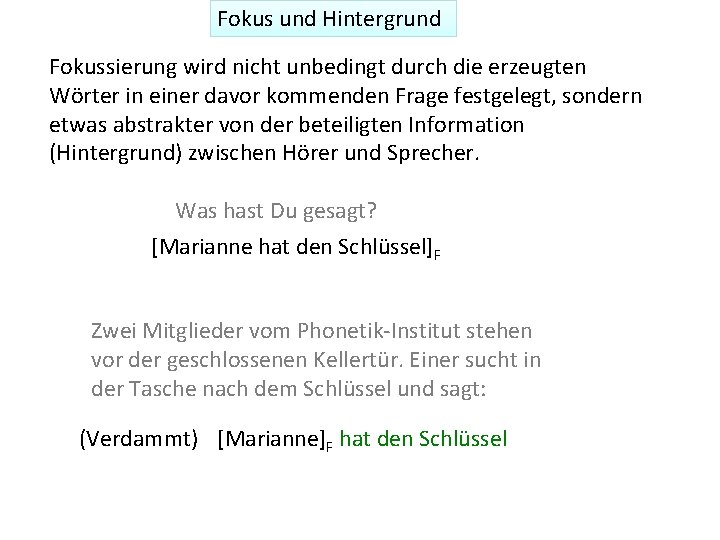 Fokus und Hintergrund

Fokussierung wird nicht unbedingt durch die erzeugten Wörter in einer davor kommenden Frage festgelegt, sondern etwas abstrakter von der beteiligten Information (Hintergrund) zwischen Hörer und Sprecher.

Was hast Du gesagt?

[Marianne hat den Schlüssel]$_F$

Zwei Mitglieder vom Phonetik-Institut stehen vor der geschlossenen Kellertür. Einer sucht in der Tasche nach dem Schlüssel und sagt:

(Verdammt) [Marianne]$_F$ hat den Schlüssel